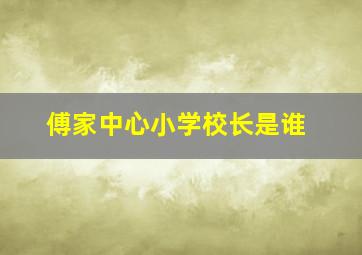 傅家中心小学校长是谁